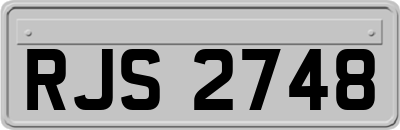 RJS 2748